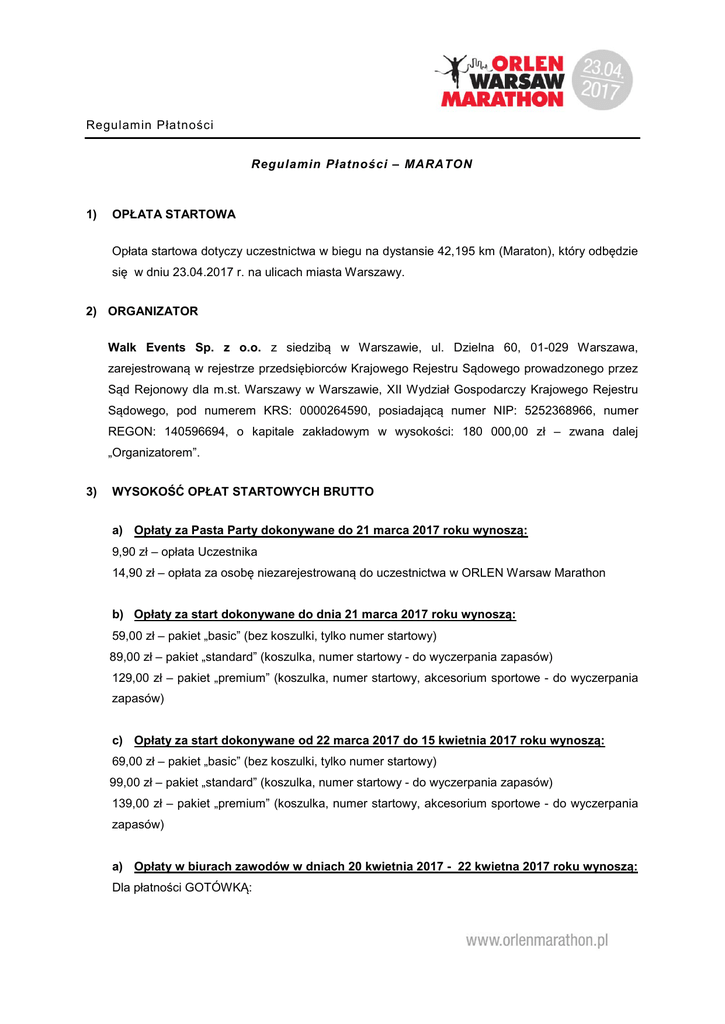 ORLEN WARSAW MARATHON 23.04. 2017

Regulamin Płatności

Regulamin Płatności – MARATON

1) OPŁATA STARTOWA

Opłata startowa dotyczy uczestnictwa w biegu na dystansie 42,195 km (Maraton), który odbędzie się w dniu 23.04.2017 r. na ulicach miasta Warszawy.

2) ORGANIZATOR

Walk Events Sp. z o.o. z siedzibą w Warszawie, ul. Dzielna 60, 01-029 Warszawa, zarejestrowaną w rejestrze przedsiębiorców Krajowego Rejestru Sądowego prowadzonego przez Sąd Rejonowy dla m.st. Warszawy w Warszawie, XII Wydział Gospodarczy Krajowego Rejestru Sądowego, pod numerem KRS: 0000264590, posiadającą numer NIP: 5252368966, numer REGON: 140596694, o kapitale zakładowym w wysokości: 180 000,00 zł – zwana dalej „Organizatorem".

3) WYSOKOŚĆ OPŁAT STARTOWYCH BRUTTO

a) Opłaty za Pasta Party dokonywane do 21 marca 2017 roku wynoszą:
9,90 zł – opłata Uczestnika
14,90 zł – opłata za osobę niezarejestrowaną do uczestnictwa w ORLEN Warsaw Marathon

b) Opłaty za start dokonywane do dnia 21 marca 2017 roku wynoszą:
59,00 zł – pakiet „basic" (bez koszulki, tylko numer startowy)
89,00 zł – pakiet „standard" (koszulka, numer startowy - do wyczerpania zapasów)
129,00 zł – pakiet „premium" (koszulka, numer startowy, akcesorium sportowe - do wyczerpania zapasów)

c) Opłaty za start dokonywane od 22 marca 2017 do 15 kwietnia 2017 roku wynoszą:
69,00 zł – pakiet „basic" (bez koszulki, tylko numer startowy)
99,00 zł – pakiet „standard" (koszulka, numer startowy - do wyczerpania zapasów)
139,00 zł – pakiet „premium" (koszulka, numer startowy, akcesorium sportowe - do wyczerpania zapasów)

a) Opłaty w biurach zawodów w dniach 20 kwietnia 2017 - 22 kwietna 2017 roku wynoszą:
Dla płatności GOTÓWKĄ:

www.orlenmarathon.pl